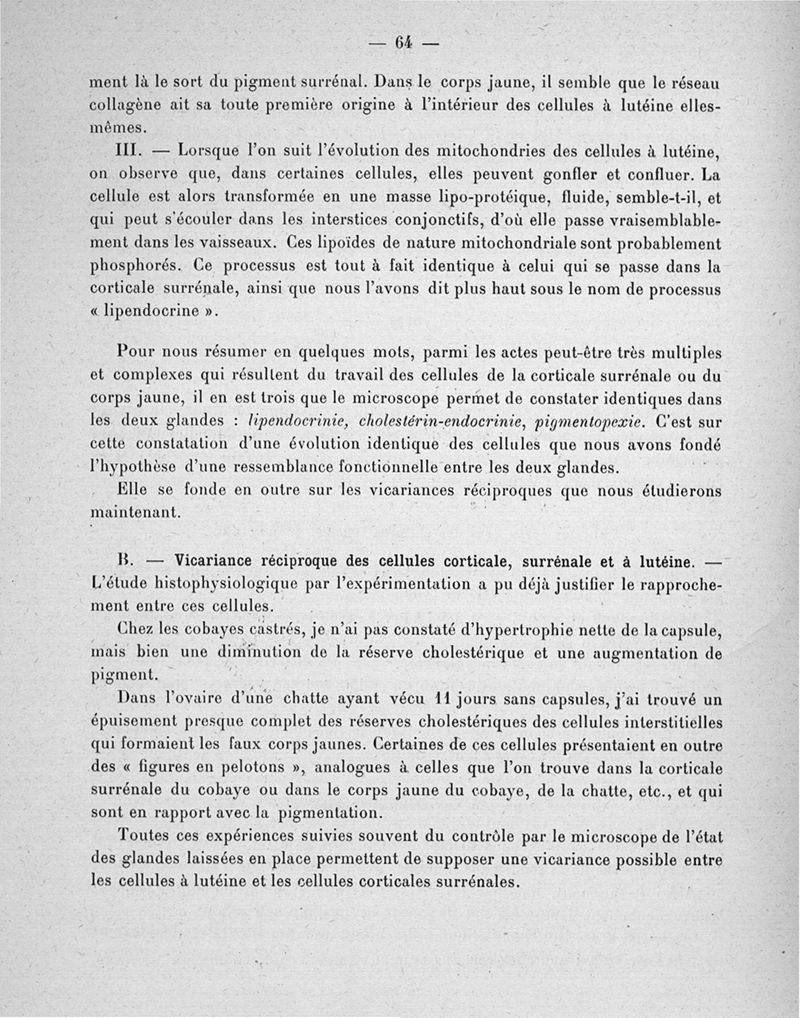 — 64 —

ment là le sort du pigment surrénal. Dans le corps jaune, il semble que le réseau collagène ait sa toute première origine à l'intérieur des cellules à lutéine elles-mêmes.

III. — Lorsque l'on suit l'évolution des mitochondries des cellules à lutéine, on observe que, dans certaines cellules, elles peuvent gonfler et confluer. La cellule est alors transformée en une masse lipo-protéique, fluide, semble-t-il, et qui peut s'écouler dans les interstices conjonctifs, d'où elle passe vraisemblablement dans les vaisseaux. Ces lipoïdes de nature mitochondriale sont probablement phosphorés. Ce processus est tout à fait identique à celui qui se passe dans la corticale surrénale, ainsi que nous l'avons dit plus haut sous le nom de processus « lipendocrine ».

Pour nous résumer en quelques mots, parmi les actes peut-être très multiples et complexes qui résultent du travail des cellules de la corticale surrénale ou du corps jaune, il en est trois que le microscope permet de constater identiques dans les deux glandes : lipendocrinie, cholestérin-endocrinie, pigmentopexie. C'est sur cette constatation d'une évolution identique des cellules que nous avons fondé l'hypothèse d'une ressemblance fonctionnelle entre les deux glandes.

Elle se fonde en outre sur les vicariances réciproques que nous étudierons maintenant.

B. — Vicariance réciproque des cellules corticale, surrénale et à lutéine. — L'étude histophysiologique par l'expérimentation a pu déjà justifier le rapprochement entre ces cellules.

Chez les cobayes castrés, je n'ai pas constaté d'hypertrophie nette de la capsule, mais bien une diminution de la réserve cholestérique et une augmentation de pigment.

Dans l'ovaire d'une chatte ayant vécu 11 jours sans capsules, j'ai trouvé un épuisement presque complet des réserves cholestériques des cellules interstitielles qui formaient les faux corps jaunes. Certaines de ces cellules présentaient en outre des « figures en pelotons », analogues à celles que l'on trouve dans la corticale surrénale du cobaye ou dans le corps jaune du cobaye, de la chatte, etc., et qui sont en rapport avec la pigmentation.

Toutes ces expériences suivies souvent du contrôle par le microscope de l'état des glandes laissées en place permettent de supposer une vicariance possible entre les cellules à lutéine et les cellules corticales surrénales.